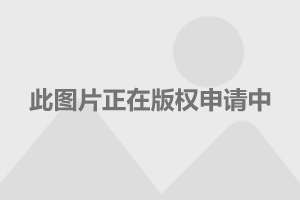 此图片正在版权申请中